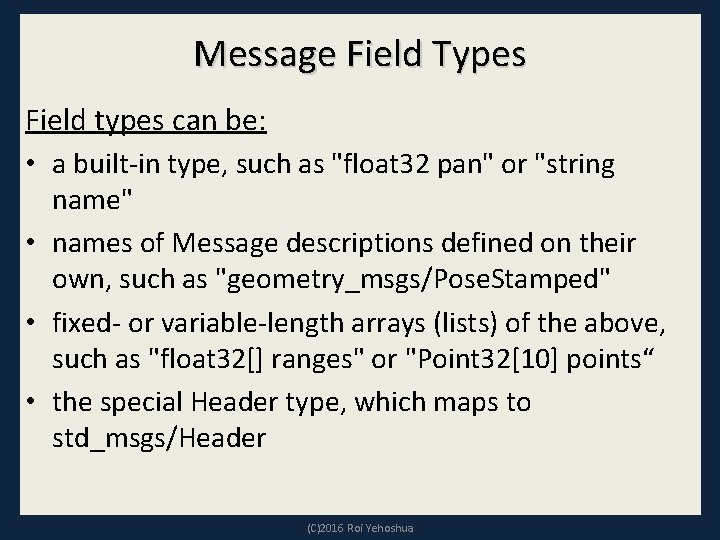 Message Field Types

Field types can be:

• a built-in type, such as "float32 pan" or "string name"
• names of Message descriptions defined on their own, such as "geometry_msgs/PoseStamped"
• fixed- or variable-length arrays (lists) of the above, such as "float32[] ranges" or "Point32[10] points“
• the special Header type, which maps to std_msgs/Header

(C)2016 Roi Yehoshua